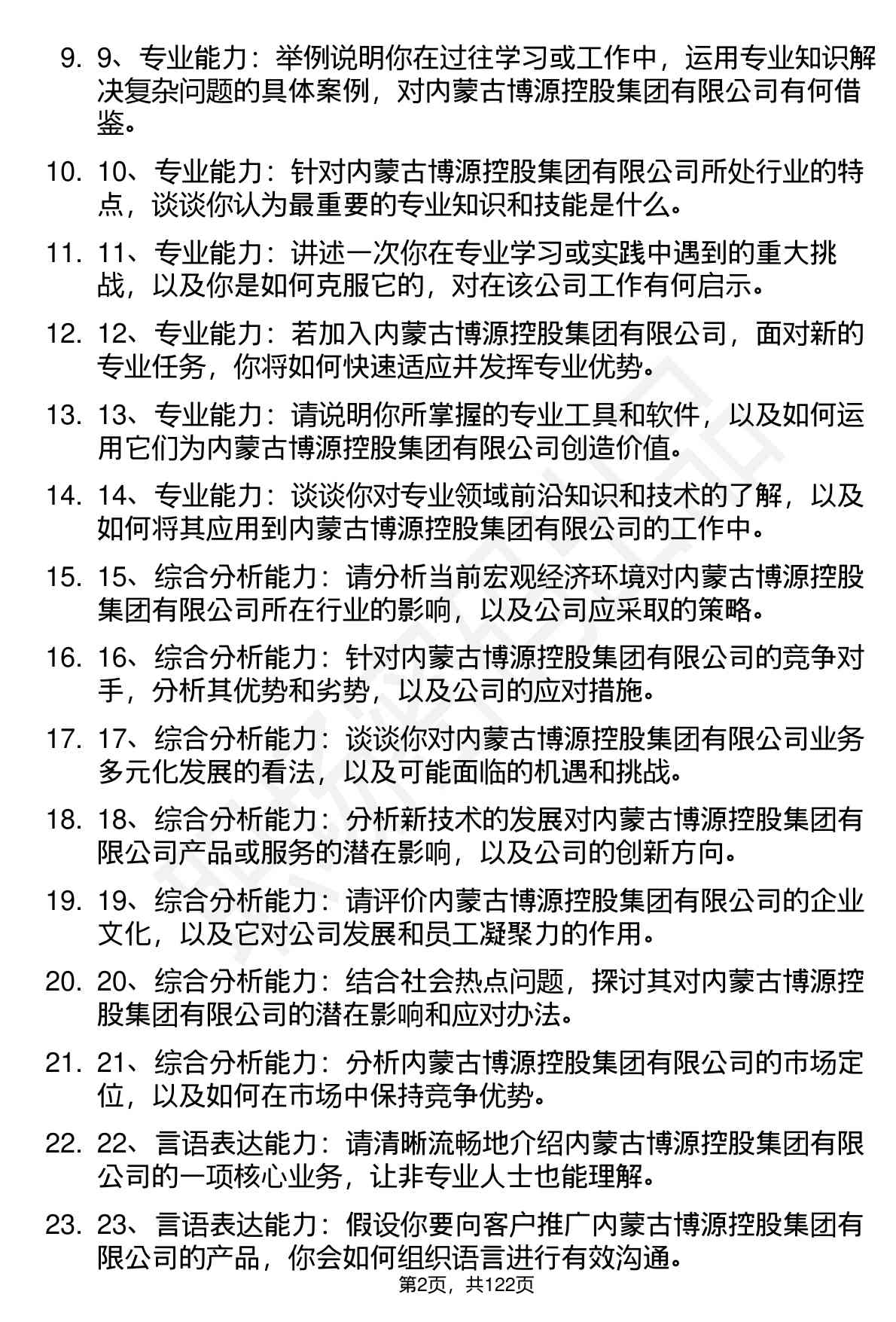 9. 9、专业能力：举例说明你在过往学习或工作中，运用专业知识解决复杂问题的具体案例，对内蒙古博源控股集团有限公司有何借鉴。

10. 10、专业能力：针对内蒙古博源控股集团有限公司所处行业的特点，谈谈你认为最重要的专业知识和技能是什么。

11. 11、专业能力：讲述一次你在专业学习或实践中遇到的重大挑战，以及你是如何克服它的，对在该公司工作有何启示。

12. 12、专业能力：若加入内蒙古博源控股集团有限公司，面对新的专业任务，你将如何快速适应并发挥专业优势。

13. 13、专业能力：请说明你所掌握的专业工具和软件，以及如何运用它们为内蒙古博源控股集团有限公司创造价值。

14. 14、专业能力：谈谈你对专业领域前沿知识和技术的了解，以及如何将其应用到内蒙古博源控股集团有限公司的工作中。

15. 15、综合分析能力：请分析当前宏观经济环境对内蒙古博源控股集团有限公司所在行业的影响，以及公司应采取的策略。

16. 16、综合分析能力：针对内蒙古博源控股集团有限公司的竞争对手，分析其优势和劣势，以及公司的应对措施。

17. 17、综合分析能力：谈谈你对内蒙古博源控股集团有限公司业务多元化发展的看法，以及可能面临的机遇和挑战。

18. 18、综合分析能力：分析新技术的发展对内蒙古博源控股集团有限公司产品或服务的潜在影响，以及公司的创新方向。

19. 19、综合分析能力：请评价内蒙古博源控股集团有限公司的企业文化，以及它对公司发展和员工凝聚力的作用。

20. 20、综合分析能力：结合社会热点问题，探讨其对内蒙古博源控股集团有限公司的潜在影响和应对办法。

21. 21、综合分析能力：分析内蒙古博源控股集团有限公司的市场定位，以及如何在市场中保持竞争优势。

22. 22、言语表达能力：请清晰流畅地介绍内蒙古博源控股集团有限公司的一项核心业务，让非专业人士也能理解。

23. 23、言语表达能力：假设你要向客户推广内蒙古博源控股集团有限公司的产品，你会如何组织语言进行有效沟通。

第2页，共122页